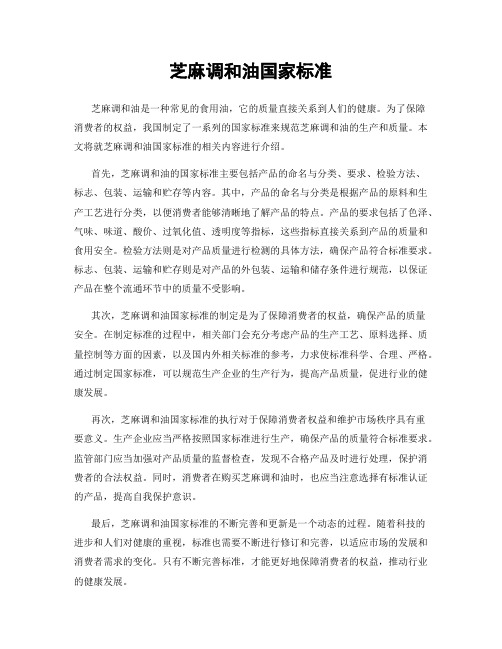 芝麻调和油国家标准

芝麻调和油是一种常见的食用油，它的质量直接关系到人们的健康。为了保障消费者的权益，我国制定了一系列的国家标准来规范芝麻调和油的生产和质量。本文将就芝麻调和油国家标准的相关内容进行介绍。

首先，芝麻调和油的国家标准主要包括产品的命名与分类、要求、检验方法、标志、包装、运输和贮存等内容。其中，产品的命名与分类是根据产品的原料和生产工艺进行分类，以便消费者能够清晰地了解产品的特点。产品的要求包括了色泽、气味、味道、酸价、过氧化值、透明度等指标，这些指标直接关系到产品的质量和食用安全。检验方法则是对产品质量进行检测的具体方法，确保产品符合标准要求。标志、包装、运输和贮存则是对产品的外包装、运输和储存条件进行规范，以保证产品在整个流通环节中的质量不受影响。

其次，芝麻调和油国家标准的制定是为了保障消费者的权益，确保产品的质量安全。在制定标准的过程中，相关部门会充分考虑产品的生产工艺、原料选择、质量控制等方面的因素，以及国内外相关标准的参考，力求使标准科学、合理、严格。通过制定国家标准，可以规范生产企业的生产行为，提高产品质量，促进行业的健康发展。

再次，芝麻调和油国家标准的执行对于保障消费者权益和维护市场秩序具有重要意义。生产企业应当严格按照国家标准进行生产，确保产品的质量符合标准要求。监管部门应当加强对产品质量的监督检查，发现不合格产品及时进行处理，保护消费者的合法权益。同时，消费者在购买芝麻调和油时，也应当注意选择有标准认证的产品，提高自我保护意识。

最后，芝麻调和油国家标准的不断完善和更新是一个动态的过程。随着科技的进步和人们对健康的重视，标准也需要不断进行修订和完善，以适应市场的发展和消费者需求的变化。只有不断完善标准，才能更好地保障消费者的权益，推动行业的健康发展。